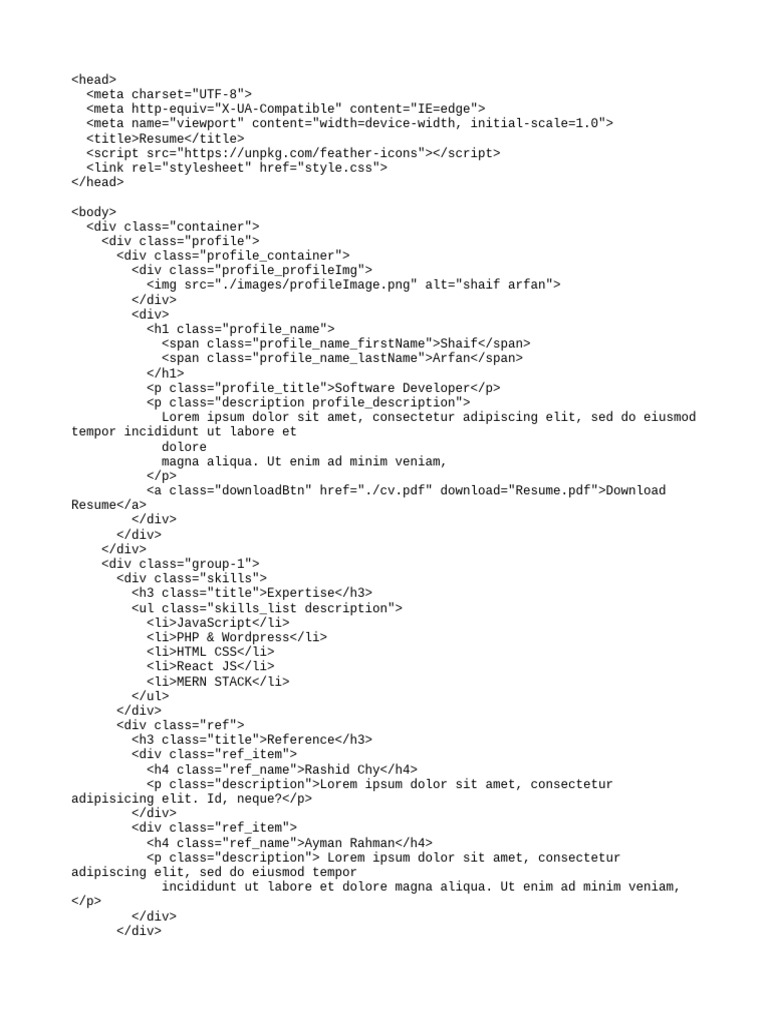 <head>
  <meta charset="UTF-8">
  <meta http-equiv="X-UA-Compatible" content="IE=edge">
  <meta name="viewport" content="width=device-width, initial-scale=1.0">
  <title>Resume</title>
  <script src="https://unpkg.com/feather-icons"></script>
  <link rel="stylesheet" href="style.css">
</head>

<body>
  <div class="container">
    <div class="profile">
      <div class="profile_container">
        <div class="profile_profileImg">
          <img src="./images/profileImage.png" alt="shaif arfan">
        </div>
        <div>
          <h1 class="profile_name">
            <span class="profile_name_firstName">Shaif</span>
            <span class="profile_name_lastName">Arfan</span>
          </h1>
          <p class="profile_title">Software Developer</p>
          <p class="description profile_description">
            Lorem ipsum dolor sit amet, consectetur adipiscing elit, sed do eiusmod tempor incididunt ut labore et
            dolore
            magna aliqua. Ut enim ad minim veniam,
          </p>
          <a class="downloadBtn" href="./cv.pdf" download="Resume.pdf">Download Resume</a>
        </div>
      </div>
    </div>
    <div class="group-1">
      <div class="skills">
        <h3 class="title">Expertise</h3>
        <ul class="skills_list description">
          <li>JavaScript</li>
          <li>PHP & Wordpress</li>
          <li>HTML CSS</li>
          <li>React JS</li>
          <li>MERN STACK</li>
        </ul>
      </div>
      <div class="ref">
        <h3 class="title">Reference</h3>
        <div class="ref_item">
          <h4 class="ref_name">Rashid Chy</h4>
          <p class="description">Lorem ipsum dolor sit amet, consectetur adipisicing elit. Id, neque?</p>
        </div>
        <div class="ref_item">
          <h4 class="ref_name">Ayman Rahman</h4>
          <p class="description"> Lorem ipsum dolor sit amet, consectetur adipiscing elit, sed do eiusmod tempor
            incididunt ut labore et dolore magna aliqua. Ut enim ad minim veniam, </p>
        </div>
      </div>